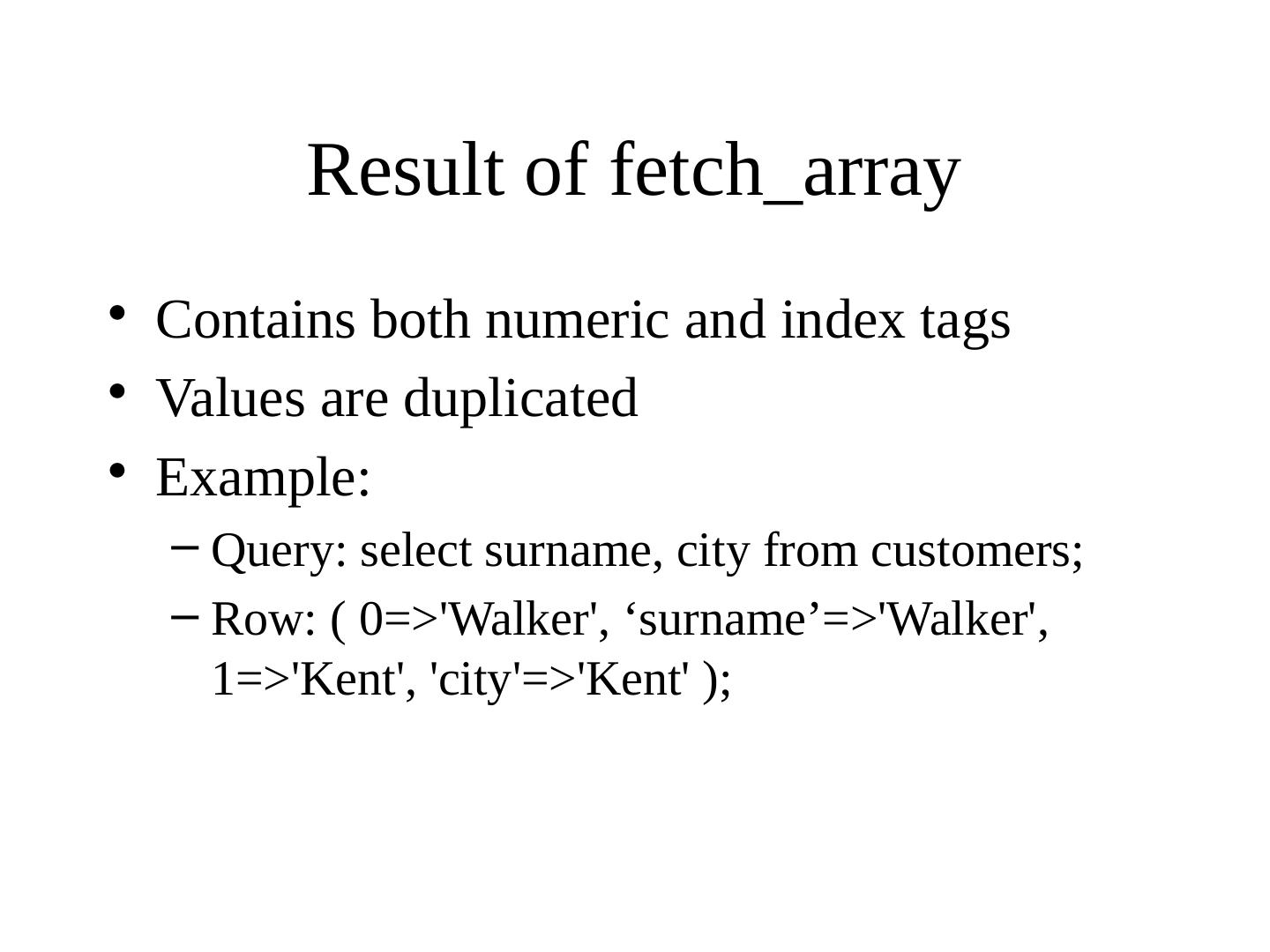 Result of fetch_array

• Contains both numeric and index tags
• Values are duplicated
• Example:
- Query: select surname, city from customers;
- Row: ( 0=>'Walker', 'surname'=>'Walker', 1=>'Kent', 'city'=>'Kent' );